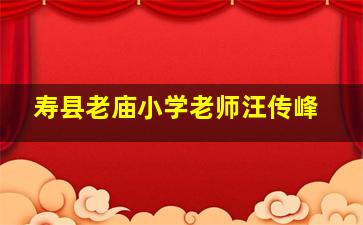 寿县老庙小学老师汪传峰